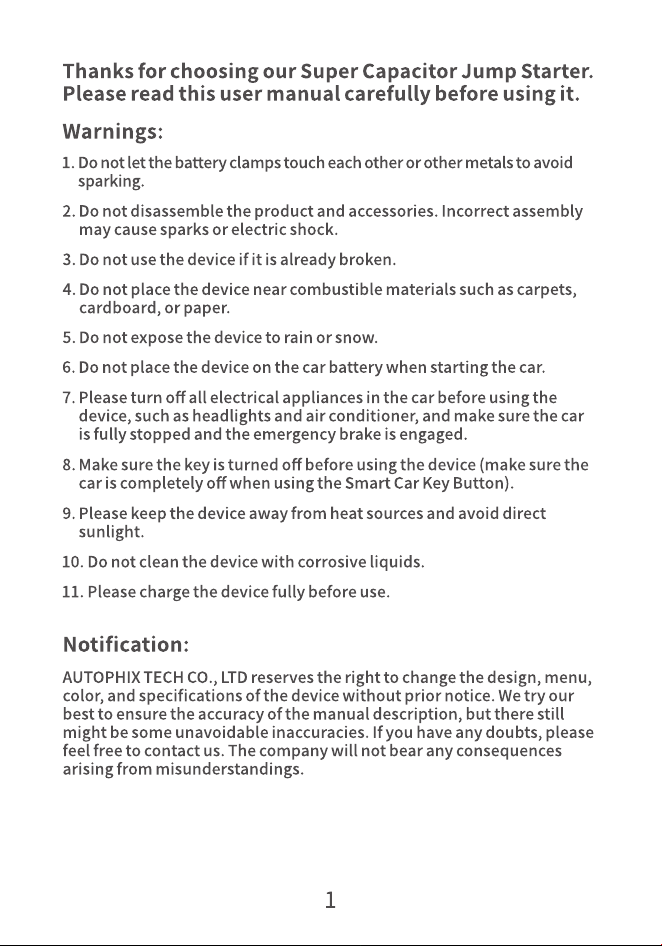 Thanks for choosing our Super Capacitor Jump Starter. Please read this user manual carefully before using it.

Warnings:

1. Do not let the battery clamps touch each other or other metals to avoid sparking.

2. Do not disassemble the product and accessories. Incorrect assembly may cause sparks or electric shock.

3. Do not use the device if it is already broken.

4. Do not place the device near combustible materials such as carpets, cardboard, or paper.

5. Do not expose the device to rain or snow.

6. Do not place the device on the car battery when starting the car.

7. Please turn off all electrical appliances in the car before using the device, such as headlights and air conditioner, and make sure the car is fully stopped and the emergency brake is engaged.

8. Make sure the key is turned off before using the device (make sure the car is completely off when using the Smart Car Key Button).

9. Please keep the device away from heat sources and avoid direct sunlight.

10. Do not clean the device with corrosive liquids.

11. Please charge the device fully before use.

Notification:

AUTOPHIX TECH CO., LTD reserves the right to change the design, menu, color, and specifications of the device without prior notice. We try our best to ensure the accuracy of the manual description, but there still might be some unavoidable inaccuracies. If you have any doubts, please feel free to contact us. The company will not bear any consequences arising from misunderstandings.

1